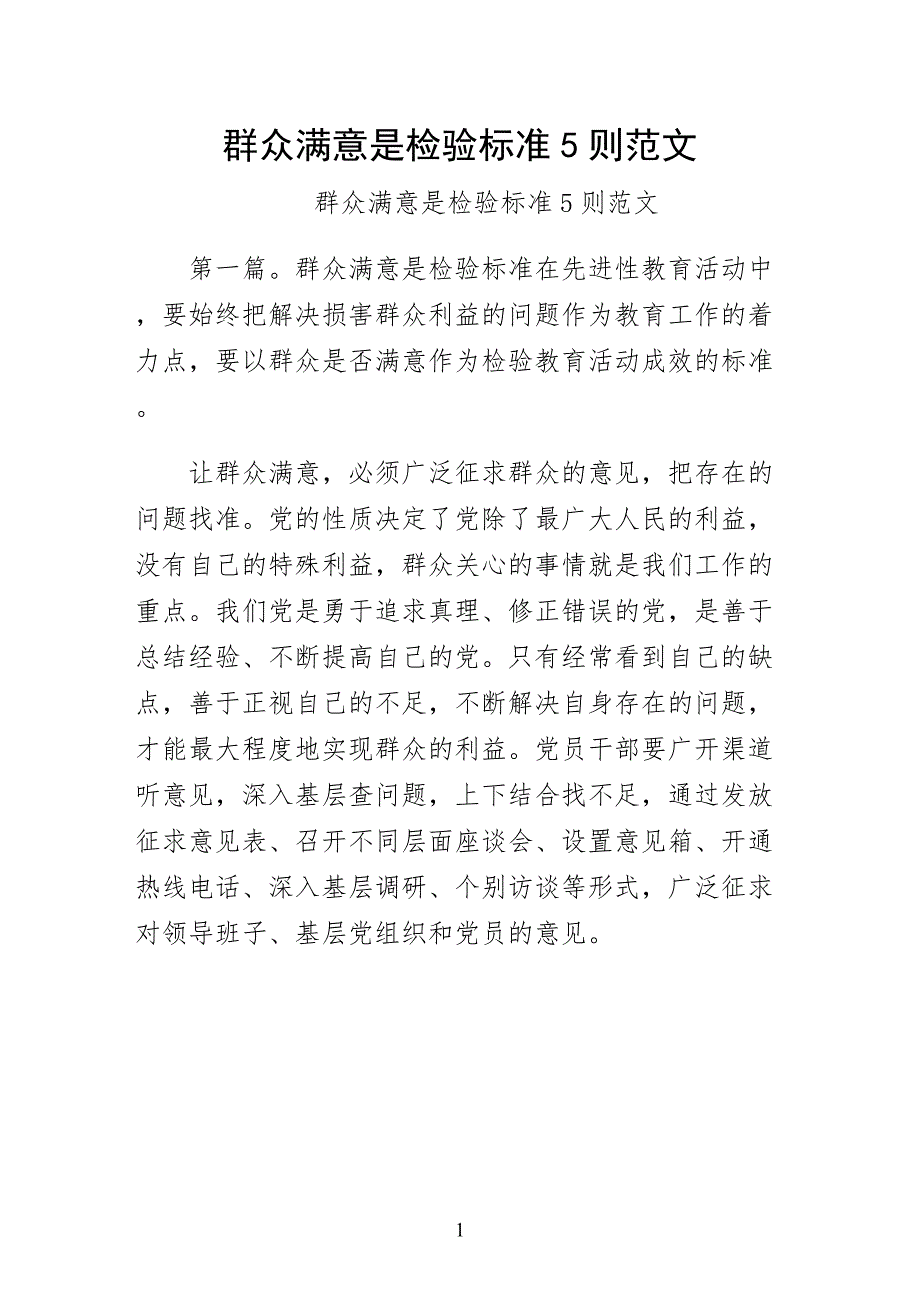 群众满意是检验标准5则范文

群众满意是检验标准5则范文

第一篇。群众满意是检验标准在先进性教育活动中，要始终把解决损害群众利益的问题作为教育工作的着力点，要以群众是否满意作为检验教育活动成效的标准。

让群众满意，必须广泛征求群众的意见，把存在的问题找准。党的性质决定了党除了最广大人民的利益，没有自己的特殊利益，群众关心的事情就是我们工作的重点。我们党是勇于追求真理、修正错误的党，是善于总结经验、不断提高自己的党。只有经常看到自己的缺点，善于正视自己的不足，不断解决自身存在的问题，才能最大程度地实现群众的利益。党员干部要广开渠道听意见，深入基层查问题，上下结合找不足，通过发放征求意见表、召开不同层面座谈会、设置意见箱、开通热线电话、深入基层调研、个别访谈等形式，广泛征求对领导班子、基层党组织和党员的意见。

1